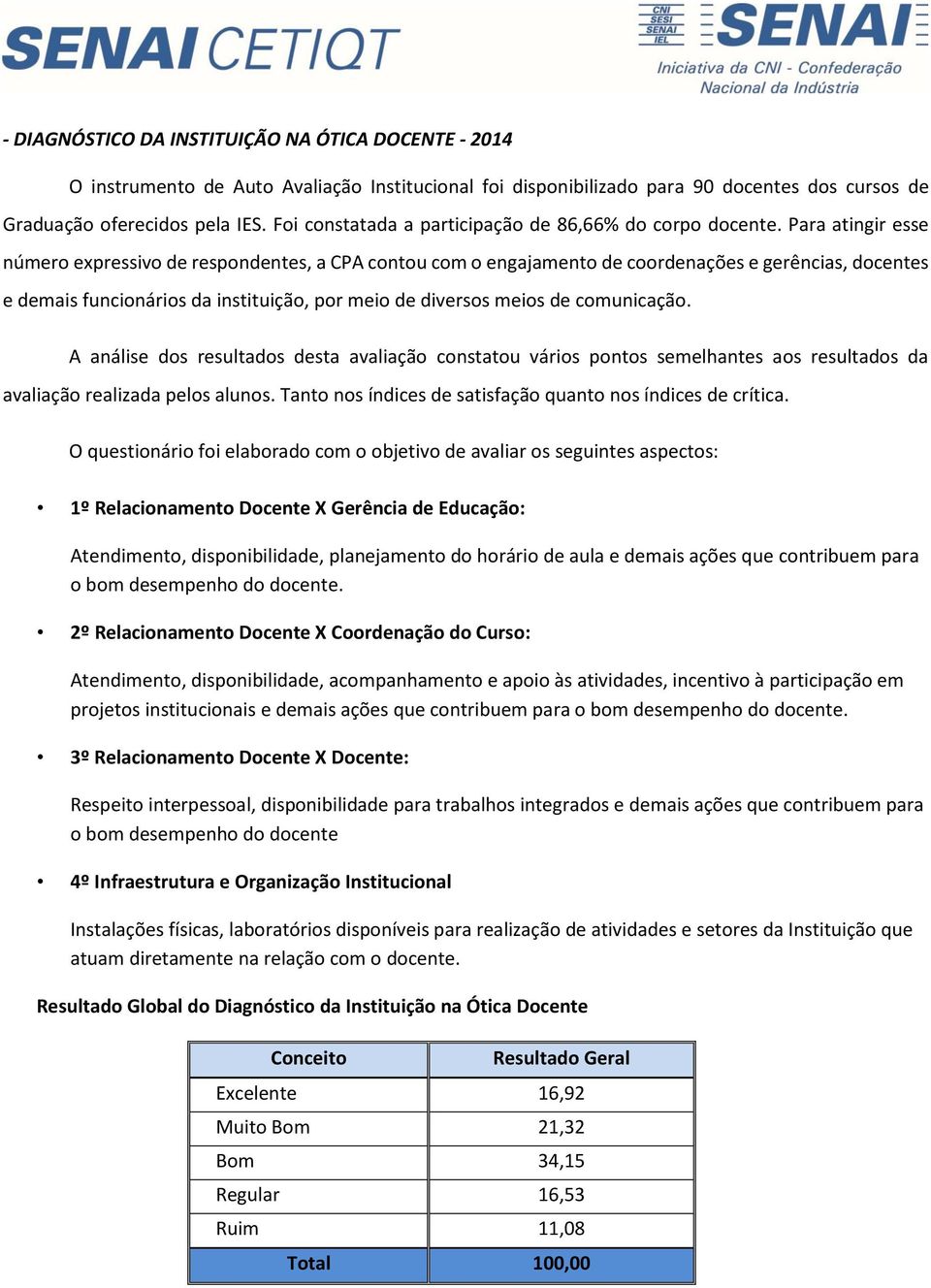 SENAI CETIQT

CNI
SESI
SENAI
IEL
SENAI
Iniciativa da CNI - Confederação Nacional da Indústria

- DIAGNÓSTICO DA INSTITUIÇÃO NA ÓTICA DOCENTE - 2014

O instrumento de Auto Avaliação Institucional foi disponibilizado para 90 docentes dos cursos de Graduação oferecidos pela IES. Foi constatada a participação de 86,66% do corpo docente. Para atingir esse número expressivo de respondentes, a CPA contou com o engajamento de coordenações e gerências, docentes e demais funcionários da instituição, por meio de diversos meios de comunicação.

A análise dos resultados desta avaliação constatou vários pontos semelhantes aos resultados da avaliação realizada pelos alunos. Tanto nos índices de satisfação quanto nos índices de crítica.

O questionário foi elaborado com o objetivo de avaliar os seguintes aspectos:

• 1º Relacionamento Docente X Gerência de Educação:

Atendimento, disponibilidade, planejamento do horário de aula e demais ações que contribuem para o bom desempenho do docente.

• 2º Relacionamento Docente X Coordenação do Curso:

Atendimento, disponibilidade, acompanhamento e apoio às atividades, incentivo à participação em projetos institucionais e demais ações que contribuem para o bom desempenho do docente.

• 3º Relacionamento Docente X Docente:

Respeito interpessoal, disponibilidade para trabalhos integrados e demais ações que contribuem para o bom desempenho do docente

• 4º Infraestrutura e Organização Institucional

Instalações físicas, laboratórios disponíveis para realização de atividades e setores da Instituição que atuam diretamente na relação com o docente.

Resultado Global do Diagnóstico da Instituição na Ótica Docente

| Conceito | Resultado Geral |
|---|---|
| Excelente | 16,92 |
| Muito Bom | 21,32 |
| Bom | 34,15 |
| Regular | 16,53 |
| Ruim | 11,08 |
| Total | 100,00 |